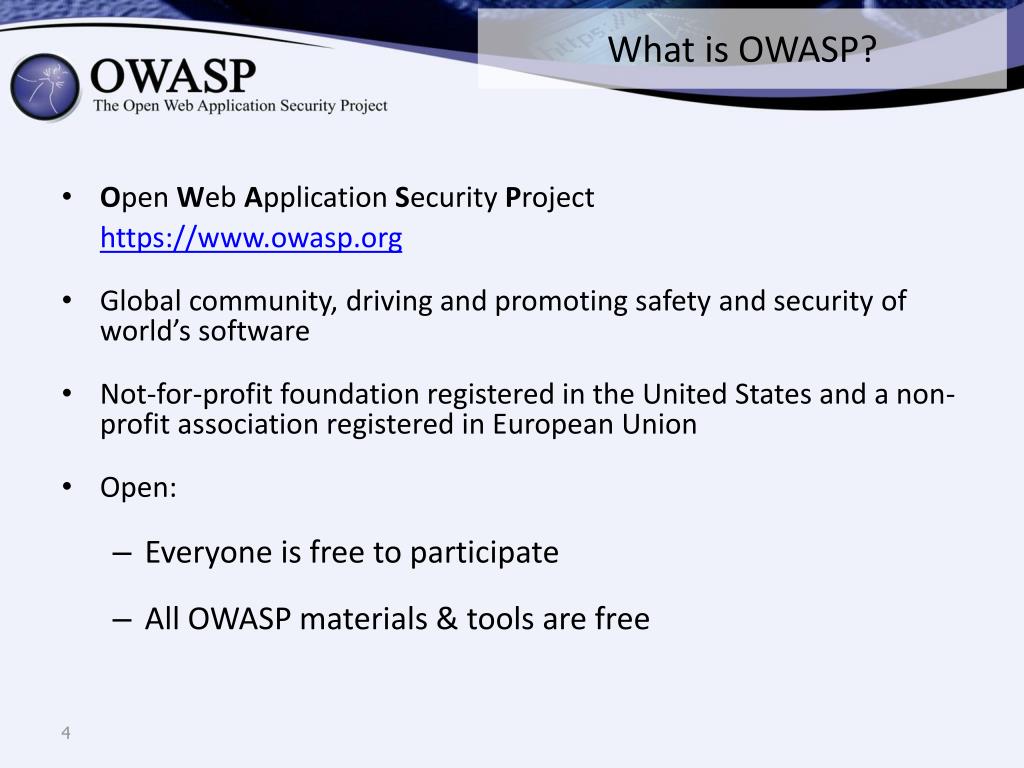 OWASP
The Open Web Application Security Project

What is OWASP?

• Open Web Application Security Project
https://www.owasp.org

• Global community, driving and promoting safety and security of world's software

• Not-for-profit foundation registered in the United States and a non-profit association registered in European Union

• Open:

– Everyone is free to participate

– All OWASP materials & tools are free

4